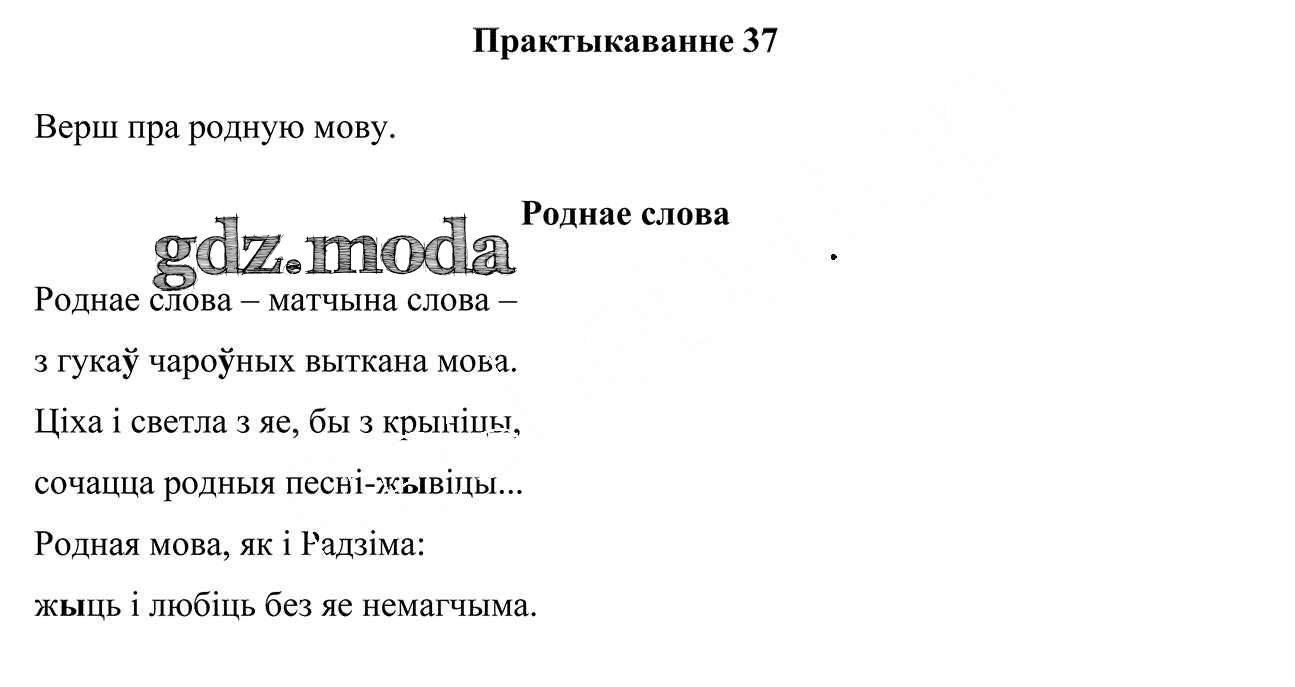 Практыкаванне 37

Верш пра родную мову.

Роднае слова

gdz.moda

Роднае слова – матчына слова –
з гукаў чароўных выткана мова.
Ціха і светла з яе, бы з крыніцы,
сочацца родныя песні-жывіцы...
Родная мова, як і Радзіма:
жыць і любіць без яе немагчыма.